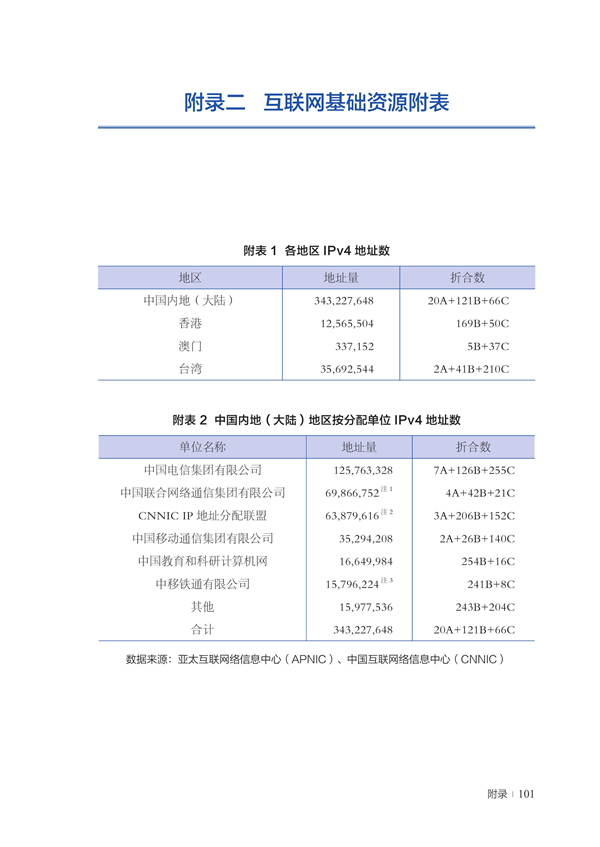 附录二　互联网基础资源附表

附表 1　各地区 IPv4 地址数

| 地区 | 地址量 | 折合数 |
|---|---|---|
| 中国内地（大陆） | 343,227,648 | 20A+121B+66C |
| 香港 | 12,565,504 | 169B+50C |
| 澳门 | 337,152 | 5B+37C |
| 台湾 | 35,692,544 | 2A+41B+210C |

附表 2　中国内地（大陆）地区按分配单位 IPv4 地址数

| 单位名称 | 地址量 | 折合数 |
|---|---|---|
| 中国电信集团有限公司 | 125,763,328 | 7A+126B+255C |
| 中国联合网络通信集团有限公司 | 69,866,752$^{注1}$ | 4A+42B+21C |
| CNNIC IP 地址分配联盟 | 63,879,616$^{注2}$ | 3A+206B+152C |
| 中国移动通信集团有限公司 | 35,294,208 | 2A+26B+140C |
| 中国教育和科研计算机网 | 16,649,984 | 254B+16C |
| 中移铁通有限公司 | 15,796,224$^{注3}$ | 241B+8C |
| 其他 | 15,977,536 | 243B+204C |
| 合计 | 343,227,648 | 20A+121B+66C |

数据来源：亚太互联网络信息中心（APNIC）、中国互联网络信息中心（CNNIC）

附录 | 101